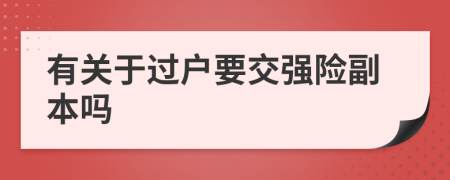 有关于过户要交强险副本吗